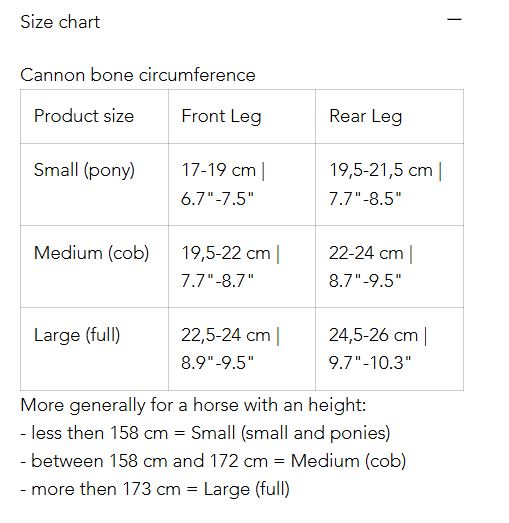 Size chart —

Cannon bone circumference

| Product size | Front Leg | Rear Leg |
|---|---|---|
| Small (pony) | 17-19 cm \| 6.7"-7.5" | 19,5-21,5 cm \| 7.7"-8.5" |
| Medium (cob) | 19,5-22 cm \| 7.7"-8.7" | 22-24 cm \| 8.7"-9.5" |
| Large (full) | 22,5-24 cm \| 8.9"-9.5" | 24,5-26 cm \| 9.7"-10.3" |

More generally for a horse with an height:
- less then 158 cm = Small (small and ponies)
- between 158 cm and 172 cm = Medium (cob)
- more then 173 cm = Large (full)